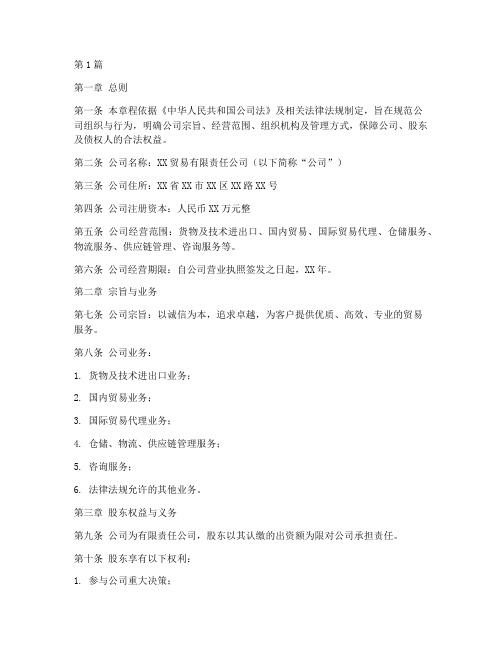 第1篇

第一章 总则

第一条 本章程依据《中华人民共和国公司法》及相关法律法规制定，旨在规范公司组织与行为，明确公司宗旨、经营范围、组织机构及管理方式，保障公司、股东及债权人的合法权益。

第二条 公司名称：XX贸易有限责任公司（以下简称“公司”）

第三条 公司住所：XX省XX市XX区XX路XX号

第四条 公司注册资本：人民币XX万元整

第五条 公司经营范围：货物及技术进出口、国内贸易、国际贸易代理、仓储服务、物流服务、供应链管理、咨询服务等。

第六条 公司经营期限：自公司营业执照签发之日起，XX年。

第二章 宗旨与业务

第七条 公司宗旨：以诚信为本，追求卓越，为客户提供优质、高效、专业的贸易服务。

第八条 公司业务：

1. 货物及技术进出口业务；

2. 国内贸易业务；

3. 国际贸易代理业务；

4. 仓储、物流、供应链管理服务；

5. 咨询服务；

6. 法律法规允许的其他业务。

第三章 股东权益与义务

第九条 公司为有限责任公司，股东以其认缴的出资额为限对公司承担责任。

第十条 股东享有以下权利：

1. 参与公司重大决策；